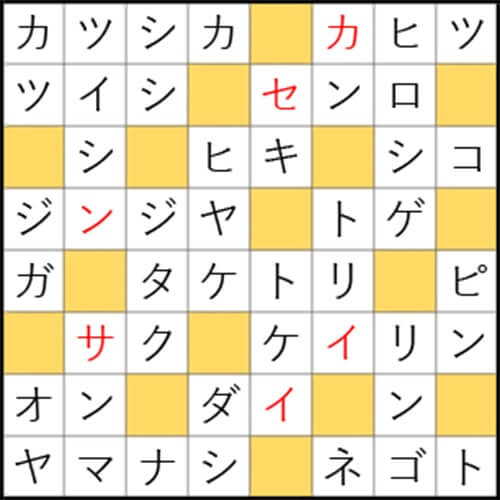 | カ | ツ | シ | カ |  | カ | ヒ | ツ |
|---|---|---|---|---|---|---|---|
| ツ | イ | シ |  | セ | ン | ロ |  |
|  | シ |  | ヒ | キ |  | シ | コ |
| ジ | ン | ジ | ヤ |  | ト | ゲ |  |
| ガ |  | タ | ケ | ト | リ |  | ピ |
|  | サ | ク |  | ケ | イ | リ | ン |
| オ | ン |  | ダ | イ |  | ン |  |
| ヤ | マ | ナ | シ |  | ネ | ゴ | ト |